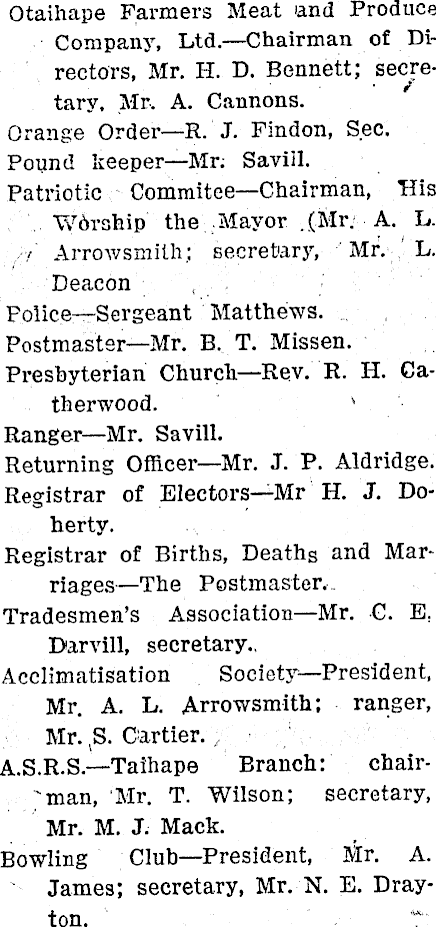 Otaihape Farmers Meat and Produce Company, Ltd.—Chairman of Directors, Mr. H. D. Bennett; secretary, Mr. A. Cannons.

Orange Order—R. J. Findon, Sec.

Pound keeper—Mr. Savill.

Patriotic Commitee—Chairman, His Worship the Mayor (Mr. A. L. Arrowsmith; secretary, Mr. L. Deacon

Police—Sergeant Matthews.

Postmaster—Mr. B. T. Missen.

Presbyterian Church—Rev. R. H. Catherwood.

Ranger—Mr. Savill.

Returning Officer—Mr. J. P. Aldridge.

Registrar of Electors—Mr H. J. Doherty.

Registrar of Births, Deaths and Marriages—The Postmaster.

Tradesmen's Association—Mr. C. E. Darvill, secretary.

Acclimatisation Society—President, Mr. A. L. Arrowsmith; ranger, Mr. S. Cartier.

A.S.R.S.—Taihape Branch: chairman, Mr. T. Wilson; secretary, Mr. M. J. Mack.

Bowling Club—President, Mr. A. James; secretary, Mr. N. E. Drayton.